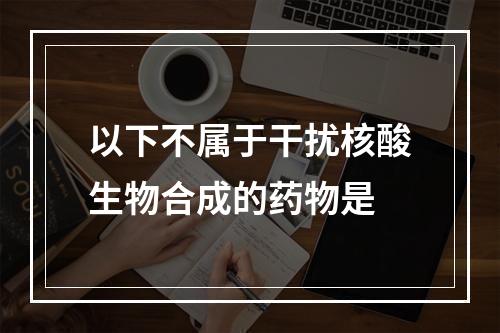 以下不属于干扰核酸生物合成的药物是